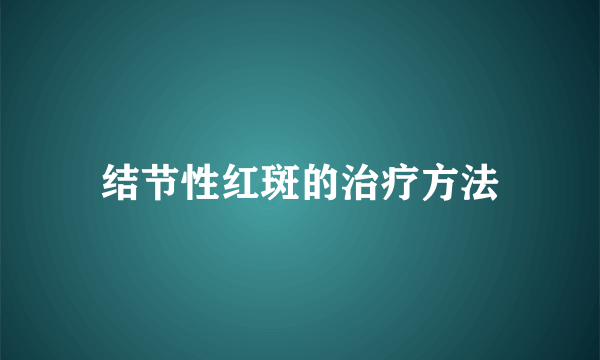 结节性红斑的治疗方法